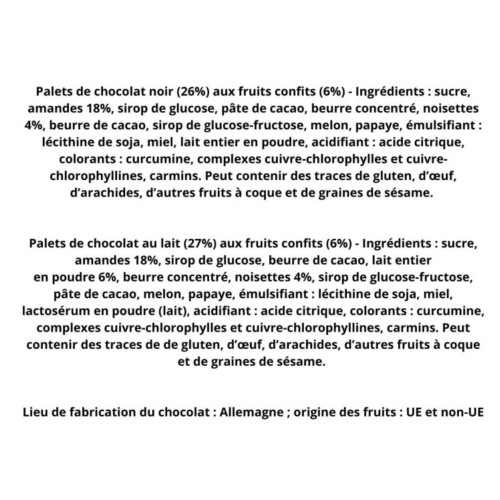 Palets de chocolat noir (26%) aux fruits confits (6%) - Ingrédients : sucre, amandes 18%, sirop de glucose, pâte de cacao, beurre concentré, noisettes 4%, beurre de cacao, sirop de glucose-fructose, melon, papaye, émulsifiant : lécithine de soja, miel, lait entier en poudre, acidifiant : acide citrique, colorants : curcumine, complexes cuivre-chlorophylles et cuivre-chlorophyllines, carmins. Peut contenir des traces de gluten, d'œuf, d'arachides, d'autres fruits à coque et de graines de sésame.

Palets de chocolat au lait (27%) aux fruits confits (6%) - Ingrédients : sucre, amandes 18%, sirop de glucose, beurre de cacao, lait entier en poudre 6%, beurre concentré, noisettes 4%, sirop de glucose-fructose, pâte de cacao, melon, papaye, émulsifiant : lécithine de soja, miel, lactosérum en poudre (lait), acidifiant : acide citrique, colorants : curcumine, complexes cuivre-chlorophylles et cuivre-chlorophyllines, carmins. Peut contenir des traces de de gluten, d'œuf, d'arachides, d'autres fruits à coque et de graines de sésame.

Lieu de fabrication du chocolat : Allemagne ; origine des fruits : UE et non-UE